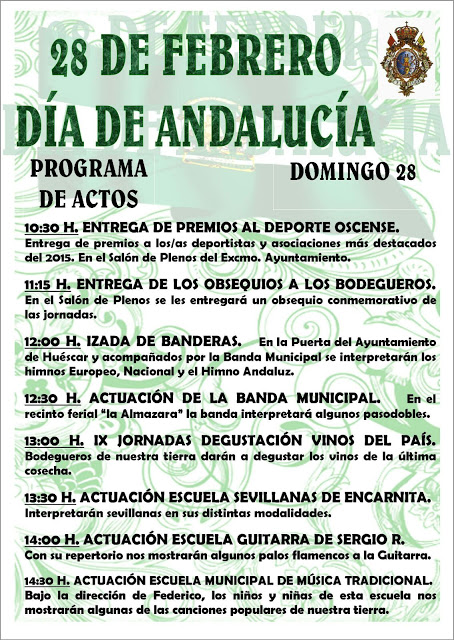 28 DE FEBRERO

DÍA DE ANDALUCÍA

PROGRAMA
DE ACTOS

DOMINGO 28

10:30 H. ENTREGA DE PREMIOS AL DEPORTE OSCENSE. Entrega de premios a los/as deportistas y asociaciones más destacados del 2015. En el Salón de Plenos del Excmo. Ayuntamiento.

11:15 H. ENTREGA DE LOS OBSEQUIOS A LOS BODEGUEROS. En el Salón de Plenos se les entregará un obsequio conmemorativo de las jornadas.

12:00 H. IZADA DE BANDERAS. En la Puerta del Ayuntamiento de Huéscar y acompañados por la Banda Municipal se interpretarán los himnos Europeo, Nacional y el Himno Andaluz.

12:30 H. ACTUACIÓN DE LA BANDA MUNICIPAL. En el recinto ferial "la Almazara" la banda interpretará algunos pasodobles.

13:00 H. IX JORNADAS DEGUSTACIÓN VINOS DEL PAÍS. Bodegueros de nuestra tierra darán a degustar los vinos de la última cosecha.

13:30 H. ACTUACIÓN ESCUELA SEVILLANAS DE ENCARNITA. Interpretarán sevillanas en sus distintas modalidades.

14:00 H. ACTUACIÓN ESCUELA GUITARRA DE SERGIO R. Con su repertorio nos mostrarán algunos palos flamencos a la Guitarra.

14:30 H. ACTUACIÓN ESCUELA MUNICIPAL DE MÚSICA TRADICIONAL. Bajo la dirección de Federico, los niños y niñas de esta escuela nos mostrarán algunas de las canciones populares de nuestra tierra.